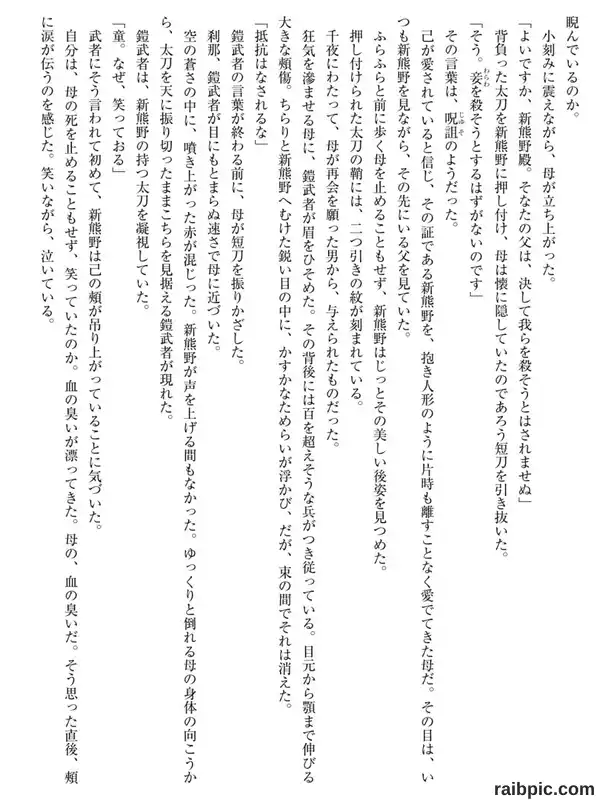 睨んでいるのか。
小刻みに震えながら、母が立ち上がった。
「よいですか、新熊野殿。そなたの父は、決して我らを殺そうとはされませぬ」
背負った太刀を新熊野に押し付け、母は懐に隠していたのであろう短刀を引き抜いた。
「そう。妾を殺そうとするはずがないのです」
その言葉は、呪詛のようだった。
己が愛されていると信じ、その証である新熊野を、抱き人形のように片時も離すことなく愛でてきた母だ。その目は、いつも新熊野を見ながら、その先にいる父を見ていた。
ふらふらと前に歩く母を止めることもせず、新熊野はじっとその美しい後姿を見つめた。
押し付けられた太刀の鞘には、二つ引きの紋が刻まれている。
千夜にわたって、母が再会を願った男から、与えられたものだった。
狂気を滲ませる母に、鎧武者が眉をひそめた。その背後には百を超えそうな兵がつき従っている。目元から顎まで伸びる大きな頬傷。ちらりと新熊野へむけた鋭い目の中に、かすかなためらいが浮かび、だが、束の間でそれは消えた。
「抵抗はなされるな」
鎧武者の言葉が終わる前に、母が短刀を振りかざした。
刹那、鎧武者が目にもとまらぬ速さで母に近づいた。
空の蒼さの中に、噴き上がった赤が混じった。新熊野が声を上げる間もなかった。ゆっくりと倒れる母の身体の向こうから、太刀を天に振り切ったままこちらを見据える鎧武者が現れた。
鎧武者は、新熊野の持つ太刀を凝視していた。
「童。なぜ、笑っておる」
武者にそう言われて初めて、新熊野は己の頬が吊り上がっていることに気づいた。
自分は、母の死を止めることもせず、笑っていたのか。血の臭いが漂ってきた。母の、血の臭いだ。そう思った直後、頬に涙が伝うのを感じた。笑いながら、泣いている。

raibpic.com